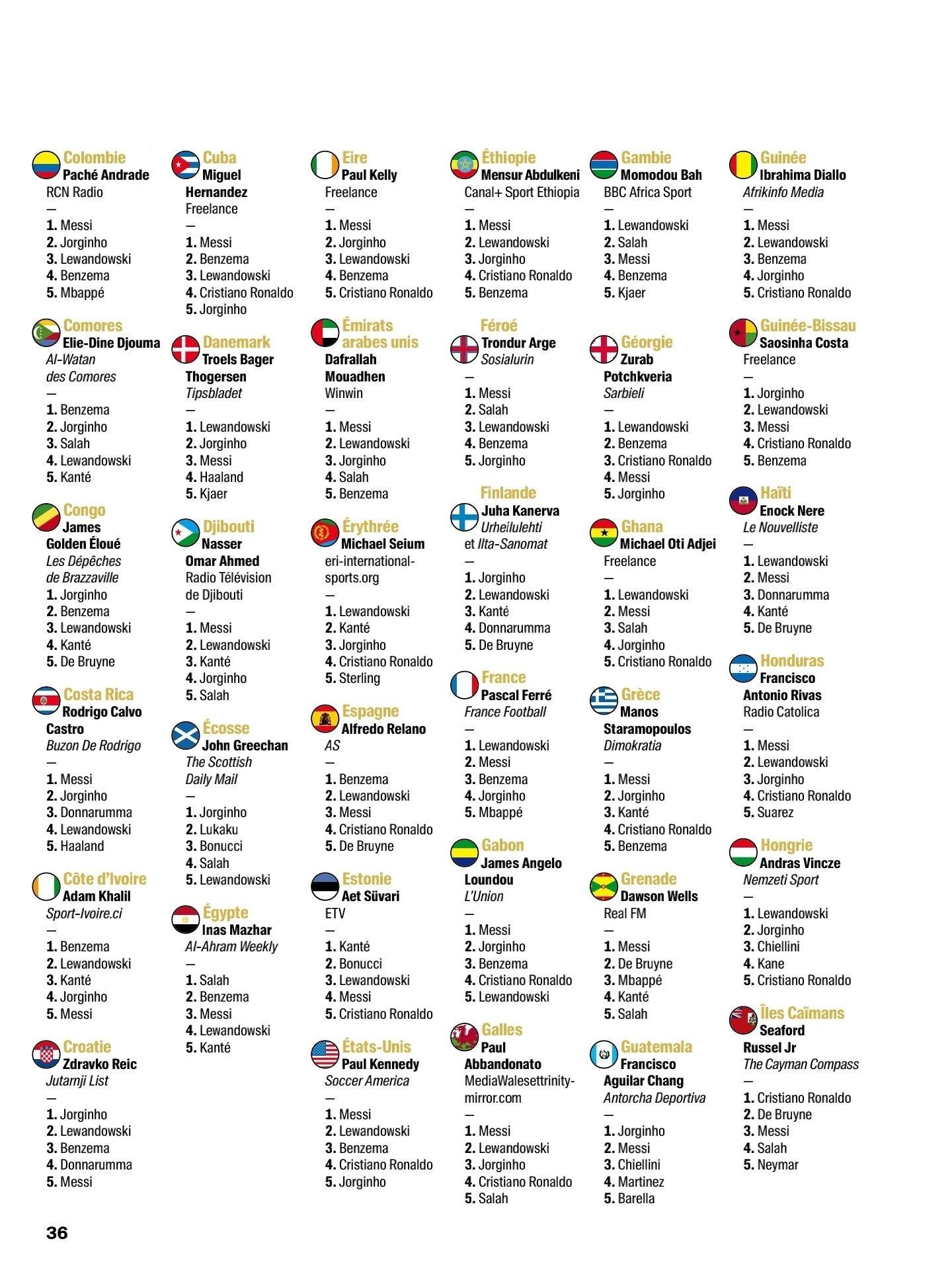 Colombie
Paché Andrade
RCN Radio
—
1. Messi
2. Jorginho
3. Lewandowski
4. Benzema
5. Mbappé

Comores
Elie-Dine Djouma
Al-Watan des Comores
—
1. Benzema
2. Jorginho
3. Salah
4. Lewandowski
5. Kanté

Congo
James Golden Éloué
Les Dépêches de Brazzaville
1. Jorginho
2. Benzema
3. Lewandowski
4. Kanté
5. De Bruyne

Costa Rica
Rodrigo Calvo Castro
Buzon De Rodrigo
—
1. Messi
2. Jorginho
3. Donnarumma
4. Lewandowski
5. Haaland

Côte d'Ivoire
Adam Khalil
Sport-Ivoire.ci
—
1. Benzema
2. Lewandowski
3. Kanté
4. Jorginho
5. Messi

Croatie
Zdravko Reic
Jutarnji List
—
1. Jorginho
2. Lewandowski
3. Benzema
4. Donnarumma
5. Messi

Cuba
Miguel Hernandez
Freelance
—
1. Messi
2. Benzema
3. Lewandowski
4. Cristiano Ronaldo
5. Jorginho

Danemark
Troels Bager Thogersen
Tipsbladet
—
1. Lewandowski
2. Jorginho
3. Messi
4. Haaland
5. Kjaer

Djibouti
Nasser Omar Ahmed
Radio Télévision de Djibouti
—
1. Messi
2. Lewandowski
3. Kanté
4. Jorginho
5. Salah

Écosse
John Greechan
The Scottish Daily Mail
—
1. Jorginho
2. Lukaku
3. Bonucci
4. Salah
5. Lewandowski

Égypte
Inas Mazhar
Al-Ahram Weekly
—
1. Salah
2. Benzema
3. Messi
4. Lewandowski
5. Kanté

Eire
Paul Kelly
Freelance
—
1. Messi
2. Jorginho
3. Lewandowski
4. Benzema
5. Cristiano Ronaldo

Émirats arabes unis
Dafrallah Mouadhen
Winwin
—
1. Messi
2. Lewandowski
3. Jorginho
4. Salah
5. Benzema

Érythrée
Michael Seium
eri-international-sports.org
—
1. Lewandowski
2. Kanté
3. Jorginho
4. Cristiano Ronaldo
5. Sterling

Espagne
Alfredo Relano
AS
—
1. Benzema
2. Lewandowski
3. Messi
4. Cristiano Ronaldo
5. De Bruyne

Estonie
Aet Süvari
ETV
—
1. Kanté
2. Bonucci
3. Lewandowski
4. Messi
5. Cristiano Ronaldo

États-Unis
Paul Kennedy
Soccer America
—
1. Messi
2. Lewandowski
3. Benzema
4. Cristiano Ronaldo
5. Jorginho

Éthiopie
Mensur Abdulkeni
Canal+ Sport Ethiopia
—
1. Messi
2. Lewandowski
3. Jorginho
4. Cristiano Ronaldo
5. Benzema

Féroé
Trondur Arge
Sosialurin
—
1. Messi
2. Salah
3. Lewandowski
4. Benzema
5. Jorginho

Finlande
Juha Kanerva
Urheilulehti et Ilta-Sanomat
—
1. Jorginho
2. Lewandowski
3. Kanté
4. Donnarumma
5. De Bruyne

France
Pascal Ferré
France Football
—
1. Lewandowski
2. Messi
3. Benzema
4. Jorginho
5. Mbappé

Gabon
James Angelo Loundou
L'Union
—
1. Messi
2. Jorginho
3. Benzema
4. Cristiano Ronaldo
5. Lewandowski

Galles
Paul Abbandonato
MediaWalesettrinity-mirror.com
—
1. Messi
2. Lewandowski
3. Jorginho
4. Cristiano Ronaldo
5. Salah

Gambie
Momodou Bah
BBC Africa Sport
—
1. Lewandowski
2. Salah
3. Messi
4. Benzema
5. Kjaer

Géorgie
Zurab Potchkveria
Sarbieli
—
1. Lewandowski
2. Benzema
3. Cristiano Ronaldo
4. Messi
5. Jorginho

Ghana
Michael Oti Adjei
Freelance
—
1. Lewandowski
2. Messi
3. Salah
4. Jorginho
5. Cristiano Ronaldo

Grèce
Manos Staramopoulos
Dimokratia
—
1. Messi
2. Jorginho
3. Kanté
4. Cristiano Ronaldo
5. Benzema

Grenade
Dawson Wells
Real FM
—
1. Messi
2. De Bruyne
3. Mbappé
4. Kanté
5. Salah

Guatemala
Francisco Aguilar Chang
Antorcha Deportiva
—
1. Jorginho
2. Messi
3. Chiellini
4. Martinez
5. Barella

Guinée
Ibrahima Diallo
Afrikinfo Media
—
1. Messi
2. Lewandowski
3. Benzema
4. Jorginho
5. Cristiano Ronaldo

Guinée-Bissau
Saosinha Costa
Freelance
—
1. Jorginho
2. Lewandowski
3. Messi
4. Cristiano Ronaldo
5. Benzema

Haïti
Enock Nere
Le Nouvelliste
—
1. Lewandowski
2. Messi
3. Donnarumma
4. Kanté
5. De Bruyne

Honduras
Francisco Antonio Rivas
Radio Catolica
—
1. Messi
2. Lewandowski
3. Jorginho
4. Cristiano Ronaldo
5. Suarez

Hongrie
Andras Vincze
Nemzeti Sport
—
1. Lewandowski
2. Jorginho
3. Chiellini
4. Kane
5. Cristiano Ronaldo

Îles Caïmans
Seaford Russel Jr
The Cayman Compass
—
1. Cristiano Ronaldo
2. De Bruyne
3. Messi
4. Salah
5. Neymar

36